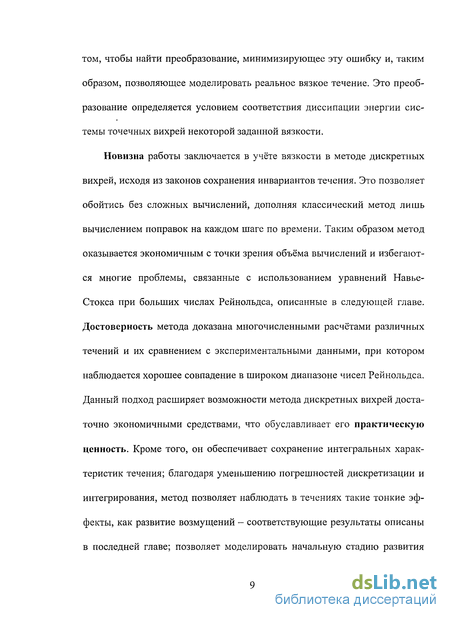 том, чтобы найти преобразование, минимизирующее эту ошибку и, таким образом, позволяющее моделировать реальное вязкое течение. Это преобразование определяется условием соответствия диссипации энергии системы точечных вихрей некоторой заданной вязкости.

Новизна работы заключается в учёте вязкости в методе дискретных вихрей, исходя из законов сохранения инвариантов течения. Это позволяет обойтись без сложных вычислений, дополняя классический метод лишь вычислением поправок на каждом шаге по времени. Таким образом метод оказывается экономичным с точки зрения объёма вычислений и избегаются многие проблемы, связанные с использованием уравнений Навье-Стокса при больших числах Рейнольдса, описанные в следующей главе. Достоверность метода доказана многочисленными расчётами различных течений и их сравнением с экспериментальными данными, при котором наблюдается хорошее совпадение в широком диапазоне чисел Рейнольдса. Данный подход расширяет возможности метода дискретных вихрей достаточно экономичными средствами, что обуславливает его практическую ценность. Кроме того, он обеспечивает сохранение интегральных характеристик течения; благодаря уменьшению погрешностей дискретизации и интегрирования, метод позволяет наблюдать в течениях такие тонкие эффекты, как развитие возмущений – соответствующие результаты описаны в последней главе; позволяет моделировать начальную стадию развития

9

dsLib.net
библиотека диссертаций